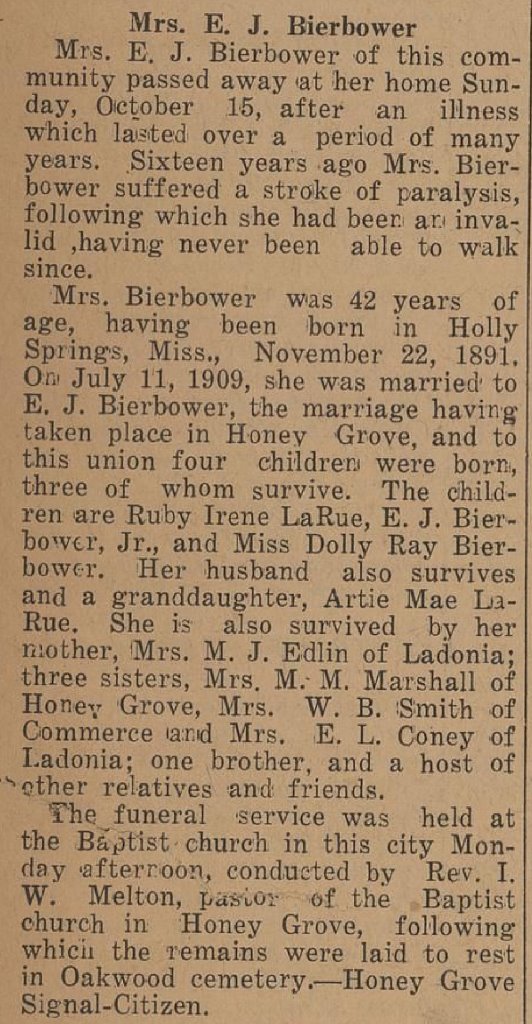 Mrs. E. J. Bierbower

Mrs. E. J. Bierbower of this community passed away at her home Sunday, October 15, after an illness which lasted over a period of many years. Sixteen years ago Mrs. Bierbower suffered a stroke of paralysis, following which she had been an invalid ,having never been able to walk since.

Mrs. Bierbower was 42 years of age, having been born in Holly Springs, Miss., November 22, 1891. On July 11, 1909, she was married to E. J. Bierbower, the marriage having taken place in Honey Grove, and to this union four children were born, three of whom survive. The children are Ruby Irene LaRue, E. J. Bierbower, Jr., and Miss Dolly Ray Bierbower. Her husband also survives and a granddaughter, Artie Mae LaRue. She is also survived by her mother, Mrs. M. J. Edlin of Ladonia; three sisters, Mrs. M. M. Marshall of Honey Grove, Mrs. W. B. Smith of Commerce and Mrs. E. L. Coney of Ladonia; one brother, and a host of other relatives and friends.

The funeral service was held at the Baptist church in this city Monday afternoon, conducted by Rev. I. W. Melton, pastor of the Baptist church in Honey Grove, following which the remains were laid to rest in Oakwood cemetery.—Honey Grove Signal-Citizen.